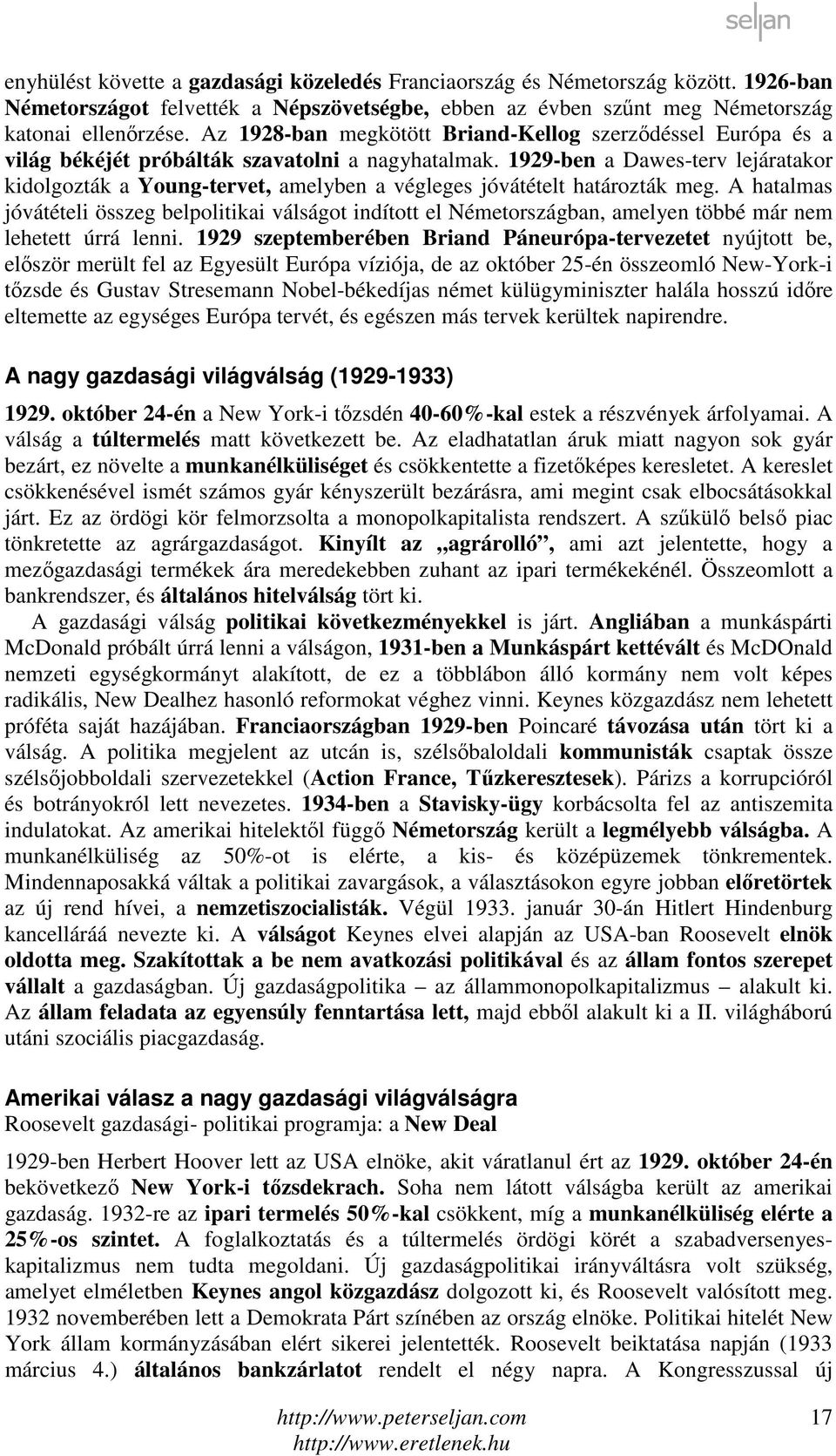 seljan

enyhülést követte a gazdasági közeledés Franciaország és Németország között. 1926-ban Németországot felvették a Népszövetségbe, ebben az évben szűnt meg Németország katonai ellenőrzése. Az 1928-ban megkötött Briand-Kellog szerződéssel Európa és a világ békéjét próbálták szavatolni a nagyhatalmak. 1929-ben a Dawes-terv lejáratakor kidolgozták a Young-tervet, amelyben a végleges jóvátételt határozták meg. A hatalmas jóvátételi összeg belpolitikai válságot indított el Németországban, amelyen többé már nem lehetett úrrá lenni. 1929 szeptemberében Briand Páneurópa-tervezetet nyújtott be, először merült fel az Egyesült Európa víziója, de az október 25-én összeomló New-York-i tőzsde és Gustav Stresemann Nobel-békedíjas német külügyminiszter halála hosszú időre eltemette az egységes Európa tervét, és egészen más tervek kerültek napirendre.

A nagy gazdasági világválság (1929-1933)

1929. október 24-én a New York-i tőzsdén 40-60%-kal estek a részvények árfolyamai. A válság a túltermelés matt következett be. Az eladhatatlan áruk miatt nagyon sok gyár bezárt, ez növelte a munkanélküliséget és csökkentette a fizetőképes keresletet. A kereslet csökkenésével ismét számos gyár kényszerült bezárásra, ami megint csak elbocsátásokkal járt. Ez az ördögi kör felmorzsolta a monopolkapitalista rendszert. A szűkülő belső piac tönkretette az agrárgazdaságot. Kinyílt az „agrárolló”, ami azt jelentette, hogy a mezőgazdasági termékek ára meredekebben zuhant az ipari termékekénél. Összeomlott a bankrendszer, és általános hitelválság tört ki.

A gazdasági válság politikai következményekkel is járt. Angliában a munkáspárti McDonald próbált úrrá lenni a válságon, 1931-ben a Munkáspárt kettévált és McDOnald nemzeti egységkormányt alakított, de ez a többlábon álló kormány nem volt képes radikális, New Dealhez hasonló reformokat véghez vinni. Keynes közgazdász nem lehetett próféta saját hazájában. Franciaországban 1929-ben Poincaré távozása után tört ki a válság. A politika megjelent az utcán is, szélsőbaloldali kommunisták csaptak össze szélsőjobboldali szervezetekkel (Action France, Tűzkeresztesek). Párizs a korrupcióról és botrányokról lett nevezetes. 1934-ben a Stavisky-ügy korbácsolta fel az antiszemita indulatokat. Az amerikai hitelektől függő Németország került a legmélyebb válságba. A munkanélküliség az 50%-ot is elérte, a kis- és középüzemek tönkrementek. Mindennaposakká váltak a politikai zavargások, a választásokon egyre jobban előretörtek az új rend hívei, a nemzetiszocialisták. Végül 1933. január 30-án Hitlert Hindenburg kancelláráá nevezte ki. A válságot Keynes elvei alapján az USA-ban Roosevelt elnök oldotta meg. Szakítottak a be nem avatkozási politikával és az állam fontos szerepet vállalt a gazdaságban. Új gazdaságpolitika – az állammonopolkapitalizmus – alakult ki. Az állam feladata az egyensúly fenntartása lett, majd ebből alakult ki a II. világháború utáni szociális piacgazdaság.

Amerikai válasz a nagy gazdasági világválságra
Roosevelt gazdasági- politikai programja: a New Deal

1929-ben Herbert Hoover lett az USA elnöke, akit váratlanul ért az 1929. október 24-én bekövetkező New York-i tőzsdekrach. Soha nem látott válságba került az amerikai gazdaság. 1932-re az ipari termelés 50%-kal csökkent, míg a munkanélküliség elérte a 25%-os szintet. A foglalkoztatás és a túltermelés ördögi körét a szabadversenyes-kapitalizmus nem tudta megoldani. Új gazdaságpolitikai irányváltásra volt szükség, amelyet elméletben Keynes angol közgazdász dolgozott ki, és Roosevelt valósított meg. 1932 novemberében lett a Demokrata Párt színében az ország elnöke. Politikai hitelét New York állam kormányzásában elért sikerei jelentették. Roosevelt beiktatása napján (1933 március 4.) általános bankzárlatot rendelt el négy napra. A Kongresszussal új

http://www.peterseljan.com
http://www.eretlenek.hu
17